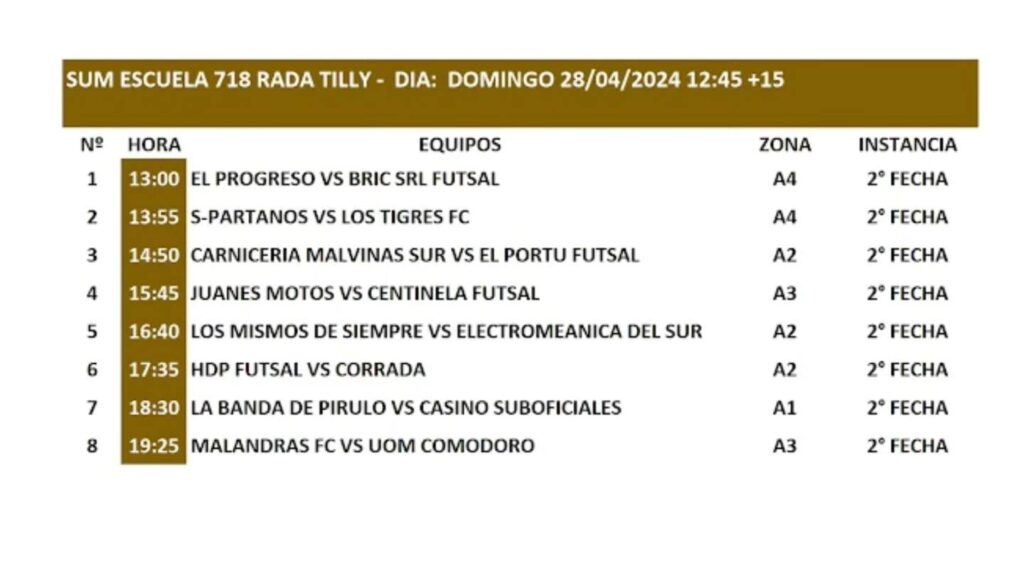 SUM ESCUELA 718 RADA TILLY - DIA: DOMINGO 28/04/2024 12:45 +15

| Nº | HORA | EQUIPOS | ZONA | INSTANCIA |
|---|---|---|---|---|
| 1 | 13:00 | EL PROGRESO VS BRIC SRL FUTSAL | A4 | 2° FECHA |
| 2 | 13:55 | S-PARTANOS VS LOS TIGRES FC | A4 | 2° FECHA |
| 3 | 14:50 | CARNICERIA MALVINAS SUR VS EL PORTU FUTSAL | A2 | 2° FECHA |
| 4 | 15:45 | JUANES MOTOS VS CENTINELA FUTSAL | A3 | 2° FECHA |
| 5 | 16:40 | LOS MISMOS DE SIEMPRE VS ELECTROMEANICA DEL SUR | A2 | 2° FECHA |
| 6 | 17:35 | HDP FUTSAL VS CORRADA | A2 | 2° FECHA |
| 7 | 18:30 | LA BANDA DE PIRULO VS CASINO SUBOFICIALES | A1 | 2° FECHA |
| 8 | 19:25 | MALANDRAS FC VS UOM COMODORO | A3 | 2° FECHA |